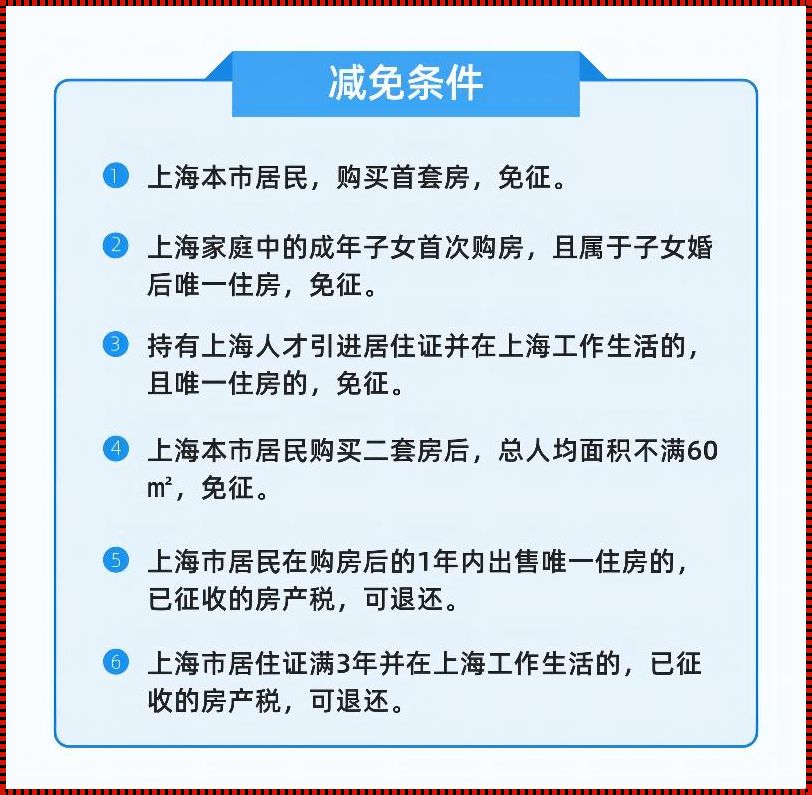 减免条件

1 上海本市居民，购买首套房，免征。

2 上海家庭中的成年子女首次购房，且属于子女婚后唯一住房，免征。

3 持有上海人才引进居住证并在上海工作生活的，且唯一住房的，免征。

4 上海本市居民购买二套房后，总人均面积不满60㎡，免征。

5 上海市居民在购房后的1年内出售唯一住房的，已征收的房产税，可退还。

6 上海市居住证满3年并在上海工作生活的，已征收的房产税，可退还。